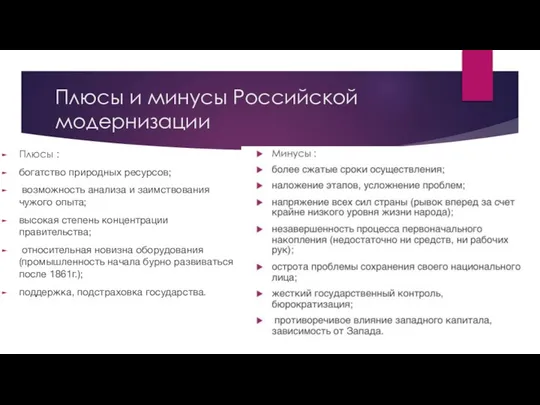 Плюсы и минусы Российской модернизации

Плюсы :

богатство природных ресурсов;

возможность анализа и заимствования чужого опыта;

высокая степень концентрации правительства;

относительная новизна оборудования (промышленность начала бурно развиваться после 1861г.);

поддержка, подстраховка государства.

Минусы :

более сжатые сроки осуществления;

наложение этапов, усложнение проблем;

напряжение всех сил страны (рывок вперед за счет крайне низкого уровня жизни народа);

незавершенность процесса первоначального накопления (недостаточно ни средств, ни рабочих рук);

острота проблемы сохранения своего национального лица;

жесткий государственный контроль, бюрократизация;

противоречивое влияние западного капитала, зависимость от Запада.